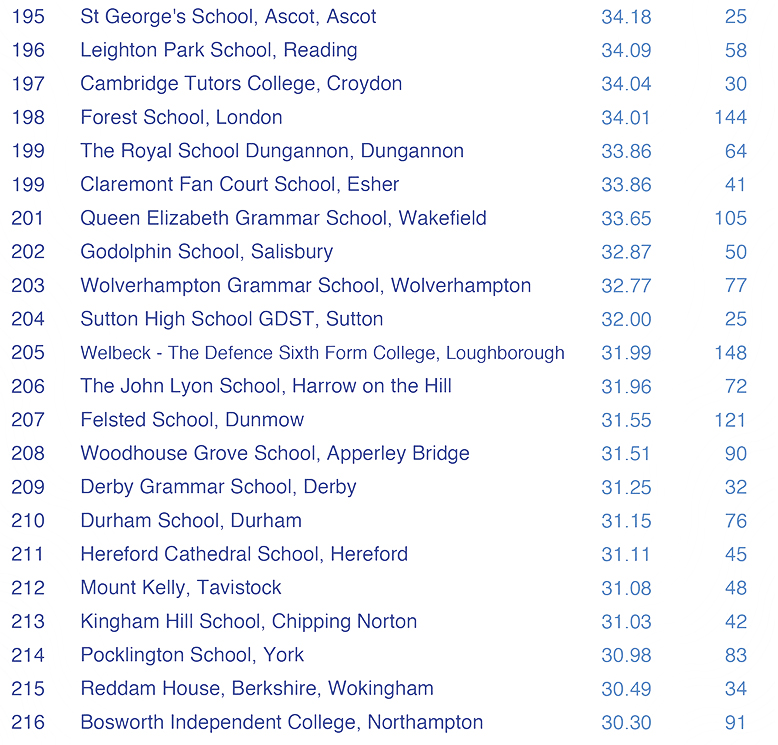 | 195 | St George's School, Ascot, Ascot | 34.18 | 25 |
|---|---|---|---|
| 196 | Leighton Park School, Reading | 34.09 | 58 |
| 197 | Cambridge Tutors College, Croydon | 34.04 | 30 |
| 198 | Forest School, London | 34.01 | 144 |
| 199 | The Royal School Dungannon, Dungannon | 33.86 | 64 |
| 199 | Claremont Fan Court School, Esher | 33.86 | 41 |
| 201 | Queen Elizabeth Grammar School, Wakefield | 33.65 | 105 |
| 202 | Godolphin School, Salisbury | 32.87 | 50 |
| 203 | Wolverhampton Grammar School, Wolverhampton | 32.77 | 77 |
| 204 | Sutton High School GDST, Sutton | 32.00 | 25 |
| 205 | Welbeck - The Defence Sixth Form College, Loughborough | 31.99 | 148 |
| 206 | The John Lyon School, Harrow on the Hill | 31.96 | 72 |
| 207 | Felsted School, Dunmow | 31.55 | 121 |
| 208 | Woodhouse Grove School, Apperley Bridge | 31.51 | 90 |
| 209 | Derby Grammar School, Derby | 31.25 | 32 |
| 210 | Durham School, Durham | 31.15 | 76 |
| 211 | Hereford Cathedral School, Hereford | 31.11 | 45 |
| 212 | Mount Kelly, Tavistock | 31.08 | 48 |
| 213 | Kingham Hill School, Chipping Norton | 31.03 | 42 |
| 214 | Pocklington School, York | 30.98 | 83 |
| 215 | Reddam House, Berkshire, Wokingham | 30.49 | 34 |
| 216 | Bosworth Independent College, Northampton | 30.30 | 91 |